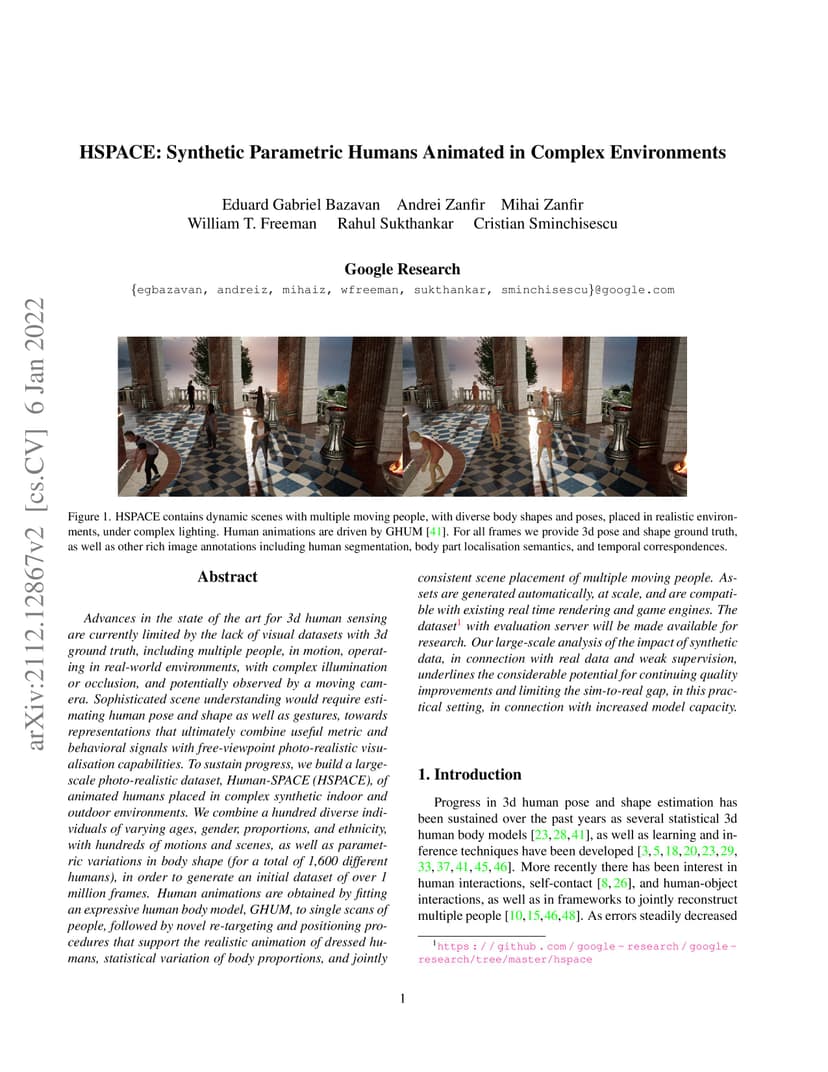 arXiv:2112.12867v2 [cs.CV] 6 Jan 2022

HSPACE: Synthetic Parametric Humans Animated in Complex Environments

Eduard Gabriel Bazavan Andrei Zanfir Mihai Zanfir
William T. Freeman Rahul Sukthankar Cristian Sminchisescu

Google Research
{egbazavan, andreiz, mihaiz, wfreeman, sukthankar, sminchisescu}@google.com

Figure 1. HSPACE contains dynamic scenes with multiple moving people, with diverse body shapes and poses, placed in realistic environments, under complex lighting. Human animations are driven by GHUM [41]. For all frames we provide 3d pose and shape ground truth, as well as other rich image annotations including human segmentation, body part localisation semantics, and temporal correspondences.

Abstract

Advances in the state of the art for 3d human sensing are currently limited by the lack of visual datasets with 3d ground truth, including multiple people, in motion, operating in real-world environments, with complex illumination or occlusion, and potentially observed by a moving camera. Sophisticated scene understanding would require estimating human pose and shape as well as gestures, towards representations that ultimately combine useful metric and behavioral signals with free-viewpoint photo-realistic visualisation capabilities. To sustain progress, we build a large-scale photo-realistic dataset, Human-SPACE (HSPACE), of animated humans placed in complex synthetic indoor and outdoor environments. We combine a hundred diverse individuals of varying ages, gender, proportions, and ethnicity, with hundreds of motions and scenes, as well as parametric variations in body shape (for a total of 1,600 different humans), in order to generate an initial dataset of over 1 million frames. Human animations are obtained by fitting an expressive human body model, GHUM, to single scans of people, followed by novel re-targeting and positioning procedures that support the realistic animation of dressed humans, statistical variation of body proportions, and jointly consistent scene placement of multiple moving people. Assets are generated automatically, at scale, and are compatible with existing real time rendering and game engines. The dataset$^1$ with evaluation server will be made available for research. Our large-scale analysis of the impact of synthetic data, in connection with real data and weak supervision, underlines the considerable potential for continuing quality improvements and limiting the sim-to-real gap, in this practical setting, in connection with increased model capacity.

1. Introduction

Progress in 3d human pose and shape estimation has been sustained over the past years as several statistical 3d human body models [23, 28, 41], as well as learning and inference techniques have been developed [3, 5, 18, 20, 23, 29, 33, 37, 41, 45, 46]. More recently there has been interest in human interactions, self-contact [8, 26], and human-object interactions, as well as in frameworks to jointly reconstruct multiple people [10, 15, 46, 48]. As errors steadily decreased

$^1$https://github.com/google-research/google-research/tree/master/hspace

1